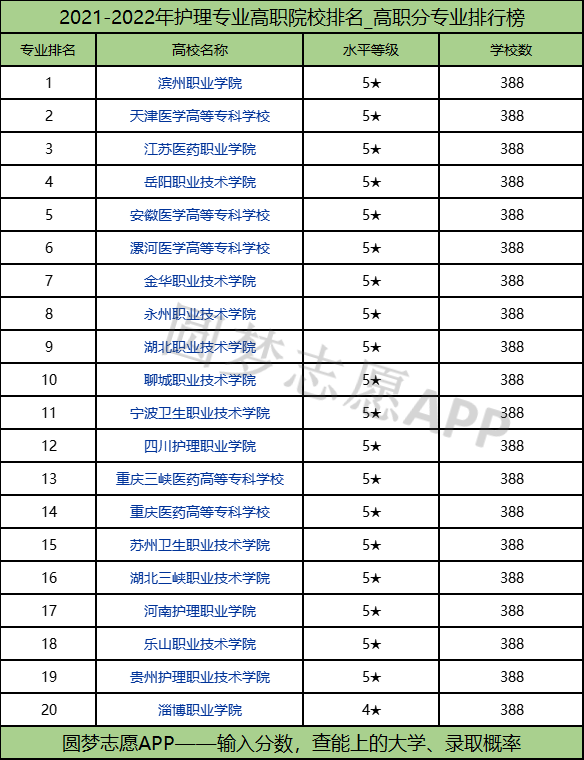 2021-2022年护理专业高职院校排名_高职分专业排行榜

| 专业排名 | 高校名称 | 水平等级 | 学校数 |
|---|---|---|---|
| 1 | 滨州职业学院 | 5★ | 388 |
| 2 | 天津医学高等专科学校 | 5★ | 388 |
| 3 | 江苏医药职业学院 | 5★ | 388 |
| 4 | 岳阳职业技术学院 | 5★ | 388 |
| 5 | 安徽医学高等专科学校 | 5★ | 388 |
| 6 | 漯河医学高等专科学校 | 5★ | 388 |
| 7 | 金华职业技术学院 | 5★ | 388 |
| 8 | 永州职业技术学院 | 5★ | 388 |
| 9 | 湖北职业技术学院 | 5★ | 388 |
| 10 | 聊城职业技术学院 | 5★ | 388 |
| 11 | 宁波卫生职业技术学院 | 5★ | 388 |
| 12 | 四川护理职业学院 | 5★ | 388 |
| 13 | 重庆三峡医药高等专科学校 | 5★ | 388 |
| 14 | 重庆医药高等专科学校 | 5★ | 388 |
| 15 | 苏州卫生职业技术学院 | 5★ | 388 |
| 16 | 湖北三峡职业技术学院 | 5★ | 388 |
| 17 | 河南护理职业学院 | 5★ | 388 |
| 18 | 乐山职业技术学院 | 5★ | 388 |
| 19 | 贵州护理职业技术学院 | 5★ | 388 |
| 20 | 淄博职业学院 | 4★ | 388 |

圆梦志愿APP

圆梦志愿APP——输入分数，查能上的大学、录取概率